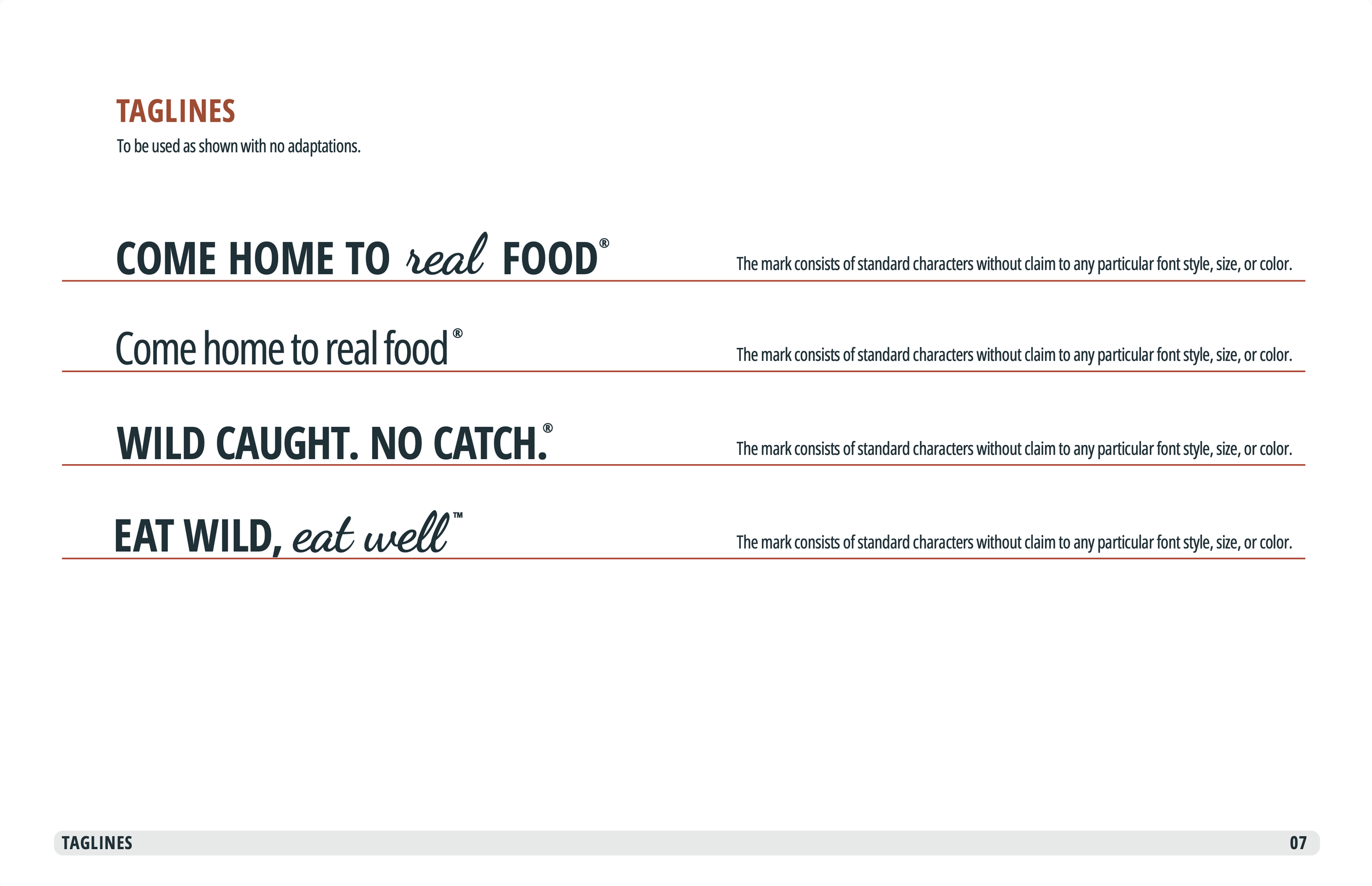 TAGLINES

To be used as shown with no adaptations.

COME HOME TO real FOOD®

The mark consists of standard characters without claim to any particular font style, size, or color.

Come home to real food®

The mark consists of standard characters without claim to any particular font style, size, or color.

WILD CAUGHT. NO CATCH.®

The mark consists of standard characters without claim to any particular font style, size, or color.

EAT WILD, eat well™

The mark consists of standard characters without claim to any particular font style, size, or color.

TAGLINES 07